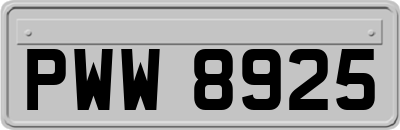 PWW 8925